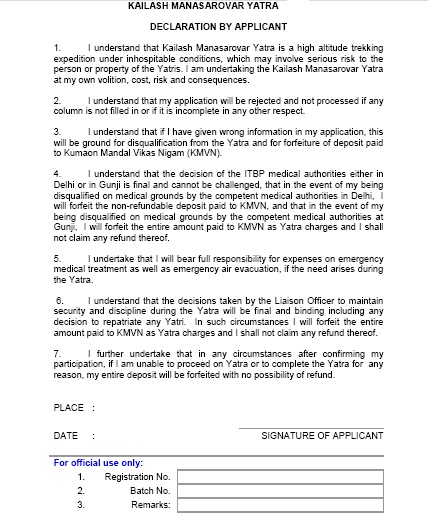 KAILASH MANASAROVAR YATRA

DECLARATION BY APPLICANT

1. I understand that Kailash Manasarovar Yatra is a high altitude trekking expedition under inhospitable conditions, which may involve serious risk to the person or property of the Yatris. I am undertaking the Kailash Manasarovar Yatra at my own volition, cost, risk and consequences.

2. I understand that my application will be rejected and not processed if any column is not filled in or if it is incomplete in any other respect.

3. I understand that if I have given wrong information in my application, this will be ground for disqualification from the Yatra and for forfeiture of deposit paid to Kumaon Mandal Vikas Nigam (KMVN).

4. I understand that the decision of the ITBP medical authorities either in Delhi or in Gunji is final and cannot be challenged, that in the event of my being disqualified on medical grounds by the competent medical authorities in Delhi, I will forfeit the non-refundable deposit paid to KMVN, and that in the event of my being disqualified on medical grounds by the competent medical authorities at Gunji, I will forfeit the entire amount paid to KMVN as Yatra charges and I shall not claim any refund thereof.

5. I undertake that I will bear full responsibility for expenses on emergency medical treatment as well as emergency air evacuation, if the need arises during the Yatra.

6. I understand that the decisions taken by the Liaison Officer to maintain security and discipline during the Yatra will be final and binding including any decision to repatriate any Yatri. In such circumstances I will forfeit the entire amount paid to KMVN as Yatra charges and I shall not claim any refund thereof.

7. I further undertake that in any circumstances after confirming my participation, if I am unable to proceed on Yatra or to complete the Yatra for any reason, my entire deposit will be forfeited with no possibility of refund.

PLACE :

DATE :

SIGNATURE OF APPLICANT

For official use only:

1. Registration No.
2. Batch No.
3. Remarks: